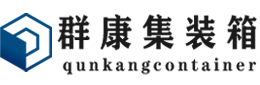 群康集装箱
qunkangcontainer